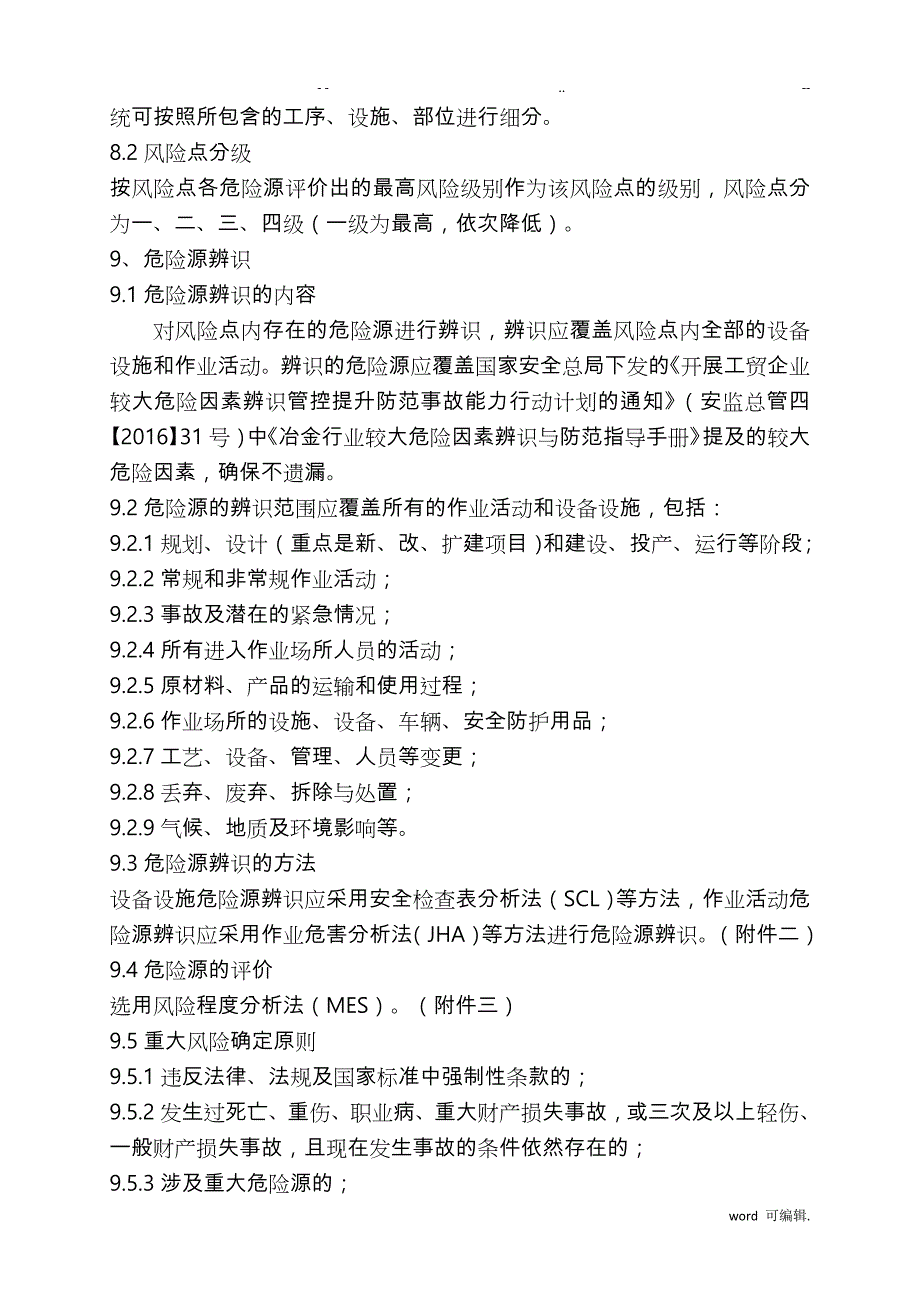 -- .. --

统可按照所包含的工序、设施、部位进行细分。

8.2 风险点分级

按风险点各危险源评价出的最高风险级别作为该风险点的级别，风险点分为一、二、三、四级（一级为最高，依次降低）。

9、危险源辨识

9.1 危险源辨识的内容

对风险点内存在的危险源进行辨识，辨识应覆盖风险点内全部的设备设施和作业活动。辨识的危险源应覆盖国家安全总局下发的《开展工贸企业较大危险因素辨识管控提升防范事故能力行动计划的通知》（安监总管四【2016】31 号）中《冶金行业较大危险因素辨识与防范指导手册》提及的较大危险因素，确保不遗漏。

9.2 危险源的辨识范围应覆盖所有的作业活动和设备设施，包括：

9.2.1 规划、设计（重点是新、改、扩建项目）和建设、投产、运行等阶段；

9.2.2 常规和非常规作业活动；

9.2.3 事故及潜在的紧急情况；

9.2.4 所有进入作业场所人员的活动；

9.2.5 原材料、产品的运输和使用过程；

9.2.6 作业场所的设施、设备、车辆、安全防护用品；

9.2.7 工艺、设备、管理、人员等变更；

9.2.8 丢弃、废弃、拆除与处置；

9.2.9 气候、地质及环境影响等。

9.3 危险源辨识的方法

设备设施危险源辨识应采用安全检查表分析法（SCL）等方法，作业活动危险源辨识应采用作业危害分析法（JHA）等方法进行危险源辨识。（附件二）

9.4 危险源的评价

选用风险程度分析法（MES）。（附件三）

9.5 重大风险确定原则

9.5.1 违反法律、法规及国家标准中强制性条款的；

9.5.2 发生过死亡、重伤、职业病、重大财产损失事故，或三次及以上轻伤、一般财产损失事故，且现在发生事故的条件依然存在的；

9.5.3 涉及重大危险源的；

word 可编辑.